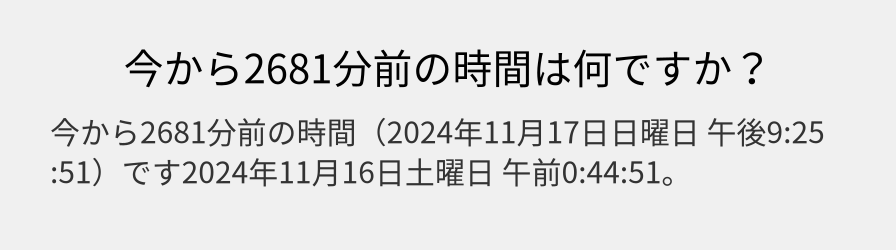 今から2681分前の時間は何ですか？

今から2681分前の時間（2024年11月17日日曜日 午後9:25:51）です2024年11月16日土曜日 午前0:44:51。